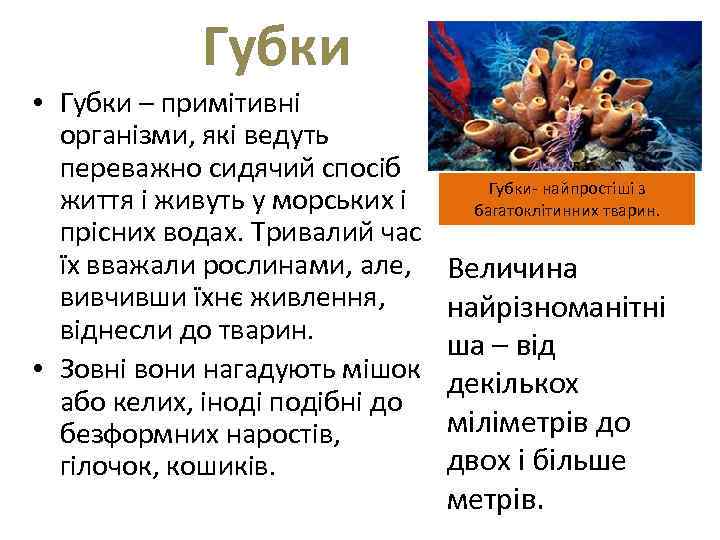 Губки

• Губки – примітивні організми, які ведуть переважно сидячий спосіб життя і живуть у морських і прісних водах. Тривалий час їх вважали рослинами, але, вивчивши їхнє живлення, віднесли до тварин.

• Зовні вони нагадують мішок або келих, іноді подібні до безформних наростів, гілочок, кошиків.

Губки- найпростіші з багатоклітинних тварин.

Величина найрізноманітніша – від декількох міліметрів до двох і більше метрів.